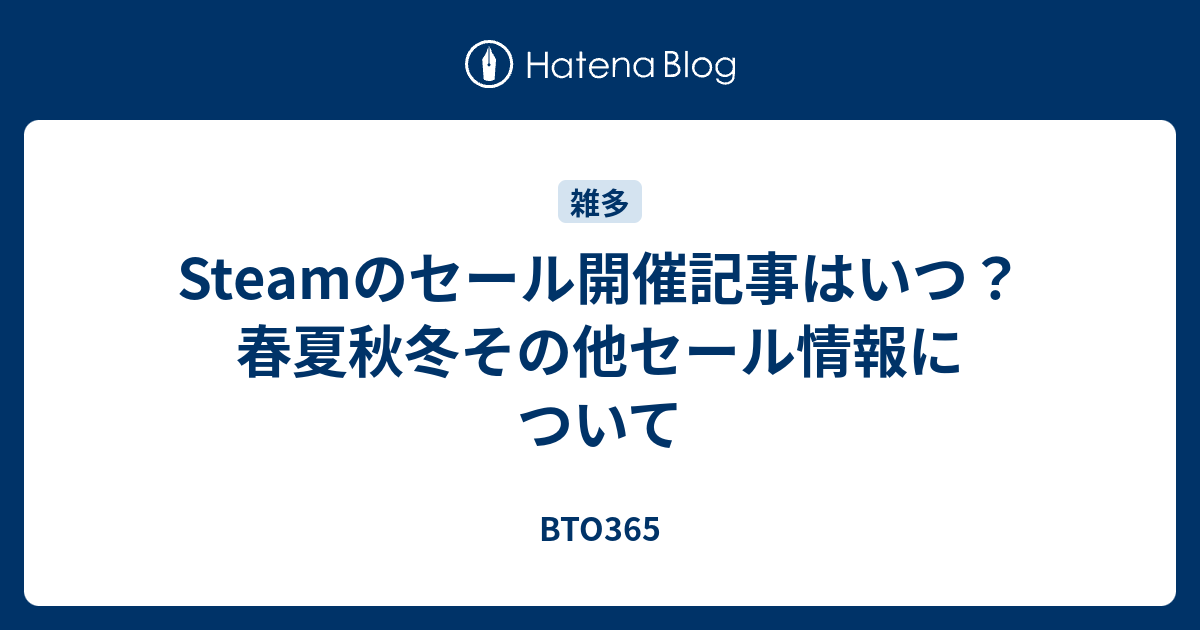 Hatena Blog

雑多

Steamのセール開催記事はいつ？春夏秋冬その他セール情報について

BTO365